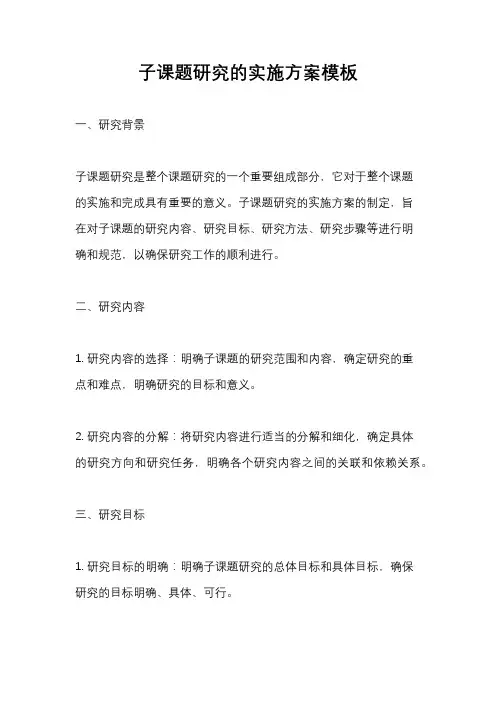 子课题研究的实施方案模板

一、研究背景

子课题研究是整个课题研究的一个重要组成部分，它对于整个课题的实施和完成具有重要的意义。子课题研究的实施方案的制定，旨在对子课题的研究内容、研究目标、研究方法、研究步骤等进行明确和规范，以确保研究工作的顺利进行。

二、研究内容

1. 研究内容的选择：明确子课题的研究范围和内容，确定研究的重点和难点，明确研究的目标和意义。

2. 研究内容的分解：将研究内容进行适当的分解和细化，确定具体的研究方向和研究任务，明确各个研究内容之间的关联和依赖关系。

三、研究目标

1. 研究目标的明确：明确子课题研究的总体目标和具体目标，确保研究的目标明确、具体、可行。